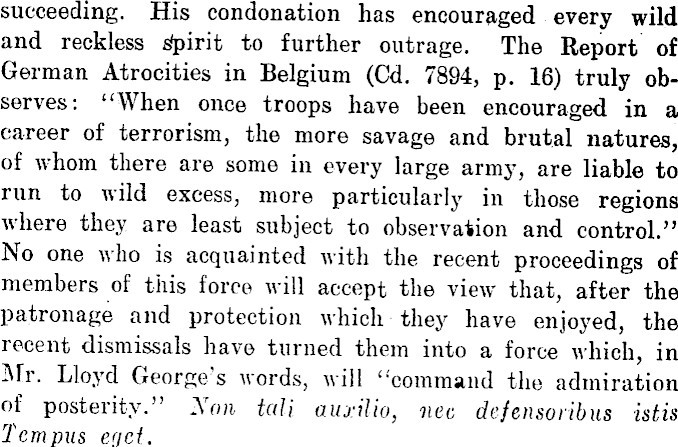 succeeding. His condonation has encouraged every wild and reckless spirit to further outrage. The Report of German Atrocities in Belgium (Cd. 7894, p. 16) truly observes: "When once troops have been encouraged in a career of terrorism, the more savage and brutal natures, of whom there are some in every large army, are liable to run to wild excess, more particularly in those regions where they are least subject to observation and control." No one who is acquainted with the recent proceedings of members of this force will accept the view that, after the patronage and protection which they have enjoyed, the recent dismissals have turned them into a force which, in Mr. Lloyd George's words, will "command the admiration of posterity." Non tali auxilio, nec defensoribus istis Tempus eget.